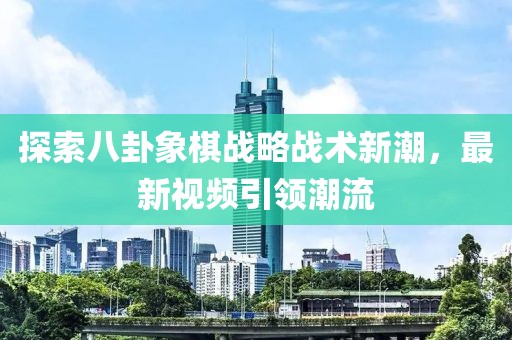 探索八卦象棋战略战术新潮，最新视频引领潮流